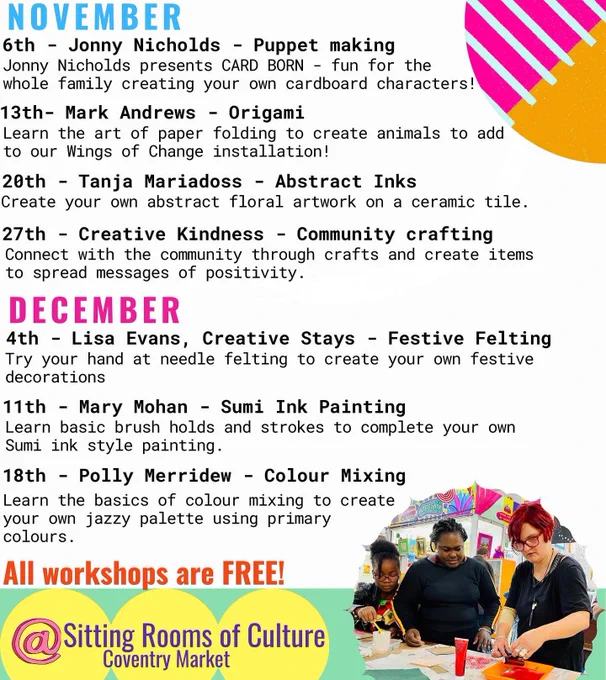 NOVEMBER

6th - Jonny Nicholds - Puppet making

Jonny Nicholds presents CARD BORN - fun for the whole family creating your own cardboard characters!

13th- Mark Andrews - Origami

Learn the art of paper folding to create animals to add to our Wings of Change installation!

20th - Tanja Mariadoss - Abstract Inks

Create your own abstract floral artwork on a ceramic tile.

27th - Creative Kindness - Community crafting

Connect with the community through crafts and create items to spread messages of positivity.

DECEMBER

4th - Lisa Evans, Creative Stays - Festive Felting

Try your hand at needle felting to create your own festive decorations

11th - Mary Mohan - Sumi Ink Painting

Learn basic brush holds and strokes to complete your own Sumi ink style painting.

18th - Polly Merridew - Colour Mixing

Learn the basics of colour mixing to create your own jazzy palette using primary colours.

All workshops are FREE!

@Sitting Rooms of Culture
Coventry Market